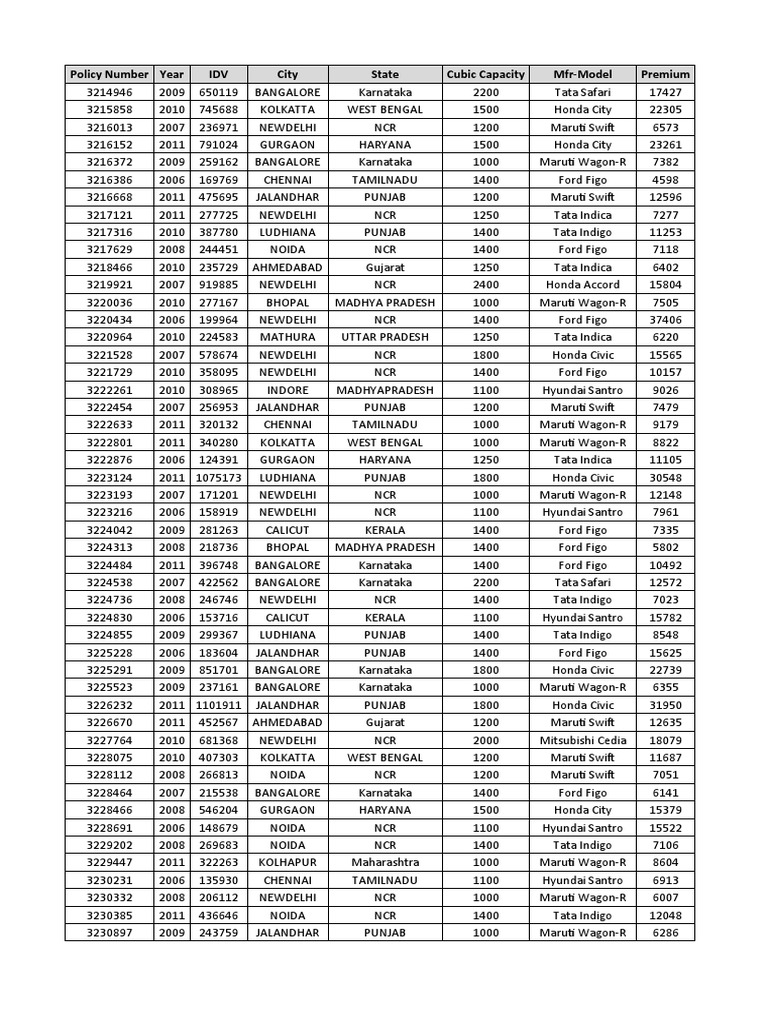 | Policy Number | Year | IDV | City | State | Cubic Capacity | Mfr-Model | Premium |
|---|---|---|---|---|---|---|---|
| 3214946 | 2009 | 650119 | BANGALORE | Karnataka | 2200 | Tata Safari | 17427 |
| 3215858 | 2010 | 745688 | KOLKATTA | WEST BENGAL | 1500 | Honda City | 22305 |
| 3216013 | 2007 | 236971 | NEWDELHI | NCR | 1200 | Maruti Swift | 6573 |
| 3216152 | 2011 | 791024 | GURGAON | HARYANA | 1500 | Honda City | 23261 |
| 3216372 | 2009 | 259162 | BANGALORE | Karnataka | 1000 | Maruti Wagon-R | 7382 |
| 3216386 | 2006 | 169769 | CHENNAI | TAMILNADU | 1400 | Ford Figo | 4598 |
| 3216668 | 2011 | 475695 | JALANDHAR | PUNJAB | 1200 | Maruti Swift | 12596 |
| 3217121 | 2011 | 277725 | NEWDELHI | NCR | 1250 | Tata Indica | 7277 |
| 3217316 | 2010 | 387780 | LUDHIANA | PUNJAB | 1400 | Tata Indigo | 11253 |
| 3217629 | 2008 | 244451 | NOIDA | NCR | 1400 | Ford Figo | 7118 |
| 3218466 | 2010 | 235729 | AHMEDABAD | Gujarat | 1250 | Tata Indica | 6402 |
| 3219921 | 2007 | 919885 | NEWDELHI | NCR | 2400 | Honda Accord | 15804 |
| 3220036 | 2010 | 277167 | BHOPAL | MADHYA PRADESH | 1000 | Maruti Wagon-R | 7505 |
| 3220434 | 2006 | 199964 | NEWDELHI | NCR | 1400 | Ford Figo | 37406 |
| 3220964 | 2010 | 224583 | MATHURA | UTTAR PRADESH | 1250 | Tata Indica | 6220 |
| 3221528 | 2007 | 578674 | NEWDELHI | NCR | 1800 | Honda Civic | 15565 |
| 3221729 | 2010 | 358095 | NEWDELHI | NCR | 1400 | Ford Figo | 10157 |
| 3222261 | 2010 | 308965 | INDORE | MADHYAPRADESH | 1100 | Hyundai Santro | 9026 |
| 3222454 | 2007 | 256953 | JALANDHAR | PUNJAB | 1200 | Maruti Swift | 7479 |
| 3222633 | 2011 | 320132 | CHENNAI | TAMILNADU | 1000 | Maruti Wagon-R | 9179 |
| 3222801 | 2011 | 340280 | KOLKATTA | WEST BENGAL | 1000 | Maruti Wagon-R | 8822 |
| 3222876 | 2006 | 124391 | GURGAON | HARYANA | 1250 | Tata Indica | 11105 |
| 3223124 | 2011 | 1075173 | LUDHIANA | PUNJAB | 1800 | Honda Civic | 30548 |
| 3223193 | 2007 | 171201 | NEWDELHI | NCR | 1000 | Maruti Wagon-R | 12148 |
| 3223216 | 2006 | 158919 | NEWDELHI | NCR | 1100 | Hyundai Santro | 7961 |
| 3224042 | 2009 | 281263 | CALICUT | KERALA | 1400 | Ford Figo | 7335 |
| 3224313 | 2008 | 218736 | BHOPAL | MADHYA PRADESH | 1400 | Ford Figo | 5802 |
| 3224484 | 2011 | 396748 | BANGALORE | Karnataka | 1400 | Ford Figo | 10492 |
| 3224538 | 2007 | 422562 | BANGALORE | Karnataka | 2200 | Tata Safari | 12572 |
| 3224736 | 2008 | 246746 | NEWDELHI | NCR | 1400 | Tata Indigo | 7023 |
| 3224830 | 2006 | 153716 | CALICUT | KERALA | 1100 | Hyundai Santro | 15782 |
| 3224855 | 2009 | 299367 | LUDHIANA | PUNJAB | 1400 | Tata Indigo | 8548 |
| 3225228 | 2006 | 183604 | JALANDHAR | PUNJAB | 1400 | Ford Figo | 15625 |
| 3225291 | 2009 | 851701 | BANGALORE | Karnataka | 1800 | Honda Civic | 22739 |
| 3225523 | 2009 | 237161 | BANGALORE | Karnataka | 1000 | Maruti Wagon-R | 6355 |
| 3226232 | 2011 | 1101911 | JALANDHAR | PUNJAB | 1800 | Honda Civic | 31950 |
| 3226670 | 2011 | 452567 | AHMEDABAD | Gujarat | 1200 | Maruti Swift | 12635 |
| 3227764 | 2010 | 681368 | NEWDELHI | NCR | 2000 | Mitsubishi Cedia | 18079 |
| 3228075 | 2010 | 407303 | KOLKATTA | WEST BENGAL | 1200 | Maruti Swift | 11687 |
| 3228112 | 2008 | 266813 | NOIDA | NCR | 1200 | Maruti Swift | 7051 |
| 3228464 | 2007 | 215538 | BANGALORE | Karnataka | 1400 | Ford Figo | 6141 |
| 3228466 | 2008 | 546204 | GURGAON | HARYANA | 1500 | Honda City | 15379 |
| 3228691 | 2006 | 148679 | NOIDA | NCR | 1100 | Hyundai Santro | 15522 |
| 3229202 | 2008 | 269683 | NOIDA | NCR | 1400 | Tata Indigo | 7106 |
| 3229447 | 2011 | 322263 | KOLHAPUR | Maharashtra | 1000 | Maruti Wagon-R | 8604 |
| 3230231 | 2006 | 135930 | CHENNAI | TAMILNADU | 1100 | Hyundai Santro | 6913 |
| 3230332 | 2008 | 206112 | NEWDELHI | NCR | 1000 | Maruti Wagon-R | 6007 |
| 3230385 | 2011 | 436646 | NOIDA | NCR | 1400 | Tata Indigo | 12048 |
| 3230897 | 2009 | 243759 | JALANDHAR | PUNJAB | 1000 | Maruti Wagon-R | 6286 |